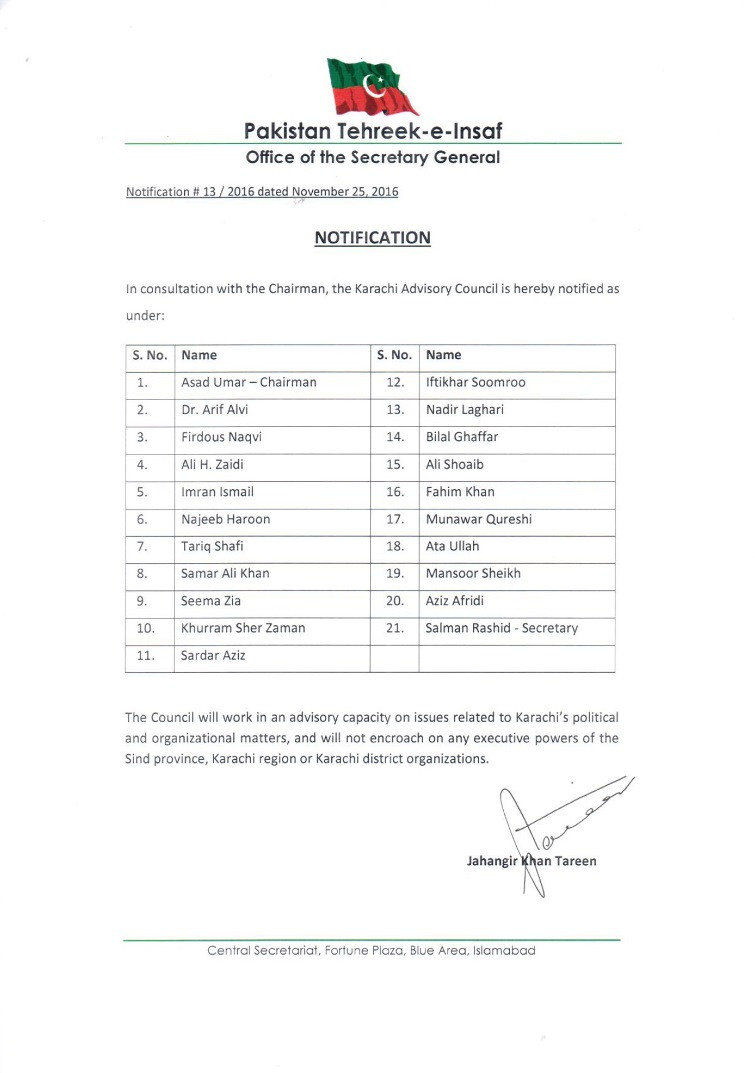 Pakistan Tehreek-e-Insaf
Office of the Secretary General

Notification # 13 / 2016 dated November 25, 2016

NOTIFICATION

In consultation with the Chairman, the Karachi Advisory Council is hereby notified as under:

| S. No. | Name | S. No. | Name |
|---|---|---|---|
| 1. | Asad Umar – Chairman | 12. | Iftikhar Soomroo |
| 2. | Dr. Arif Alvi | 13. | Nadir Laghari |
| 3. | Firdous Naqvi | 14. | Bilal Ghaffar |
| 4. | Ali H. Zaidi | 15. | Ali Shoaib |
| 5. | Imran Ismail | 16. | Fahim Khan |
| 6. | Najeeb Haroon | 17. | Munawar Qureshi |
| 7. | Tariq Shafi | 18. | Ata Ullah |
| 8. | Samar Ali Khan | 19. | Mansoor Sheikh |
| 9. | Seema Zia | 20. | Aziz Afridi |
| 10. | Khurram Sher Zaman | 21. | Salman Rashid - Secretary |
| 11. | Sardar Aziz | | |

The Council will work in an advisory capacity on issues related to Karachi's political and organizational matters, and will not encroach on any executive powers of the Sind province, Karachi region or Karachi district organizations.

Jahangir Khan Tareen

Central Secretariat, Fortune Plaza, Blue Area, Islamabad